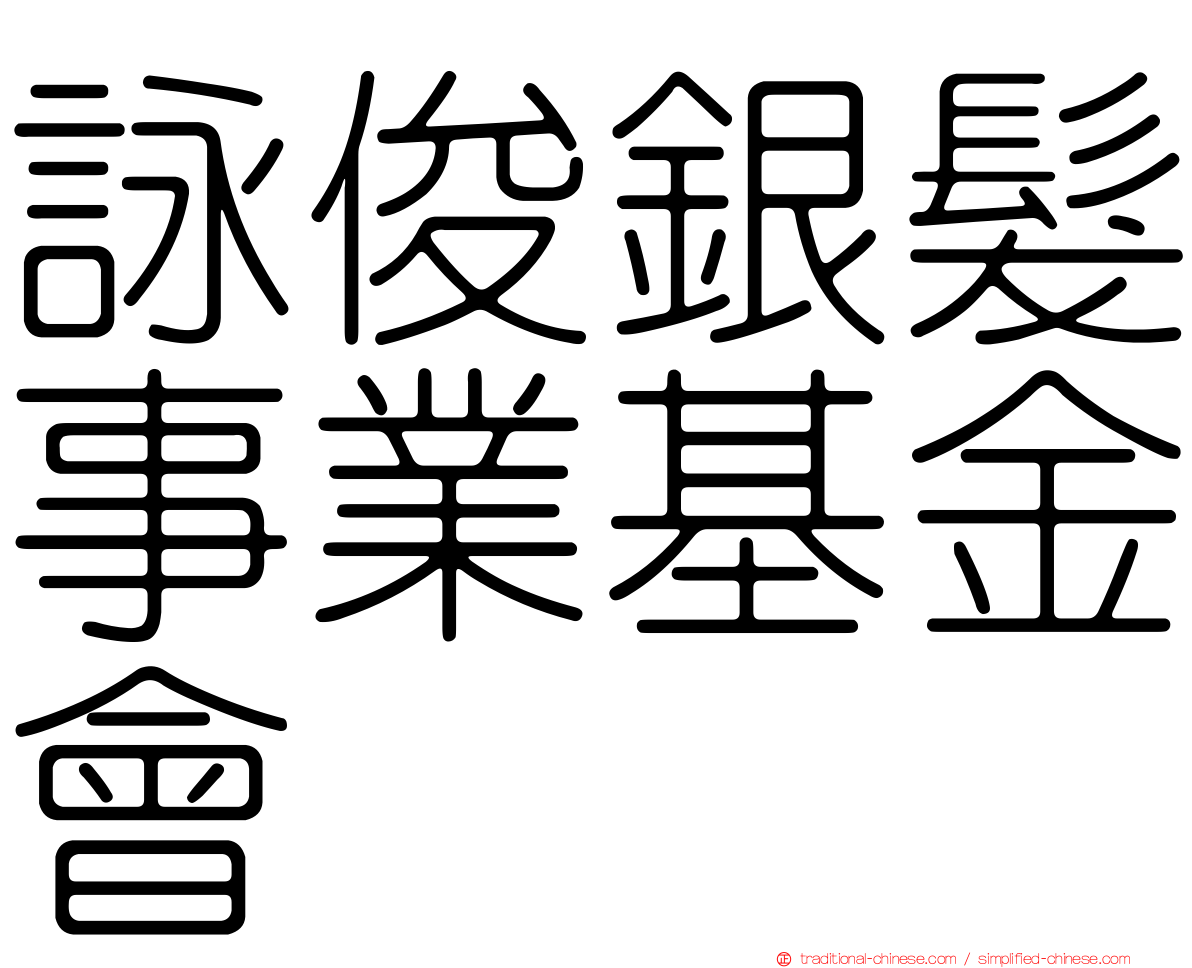 詠俊銀髮事業基金會

traditional-chinese.com / simplified-chinese.com